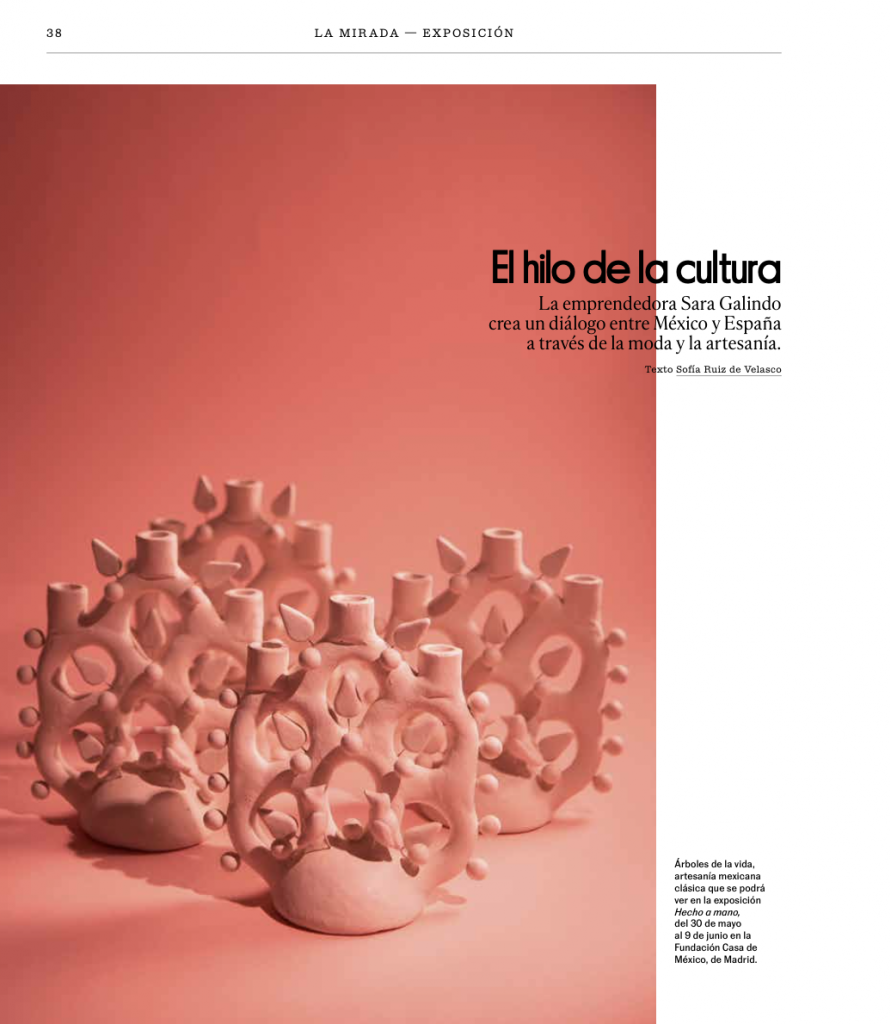 38

LA MIRADA — EXPOSICIÓN

El hilo de la cultura

La emprendedora Sara Galindo crea un diálogo entre México y España a través de la moda y la artesanía.

Texto Sofía Ruiz de Velasco

Árboles de la vida, artesanía mexicana clásica que se podrá ver en la exposición Hecho a mano, del 30 de mayo al 9 de junio en la Fundación Casa de México, de Madrid.